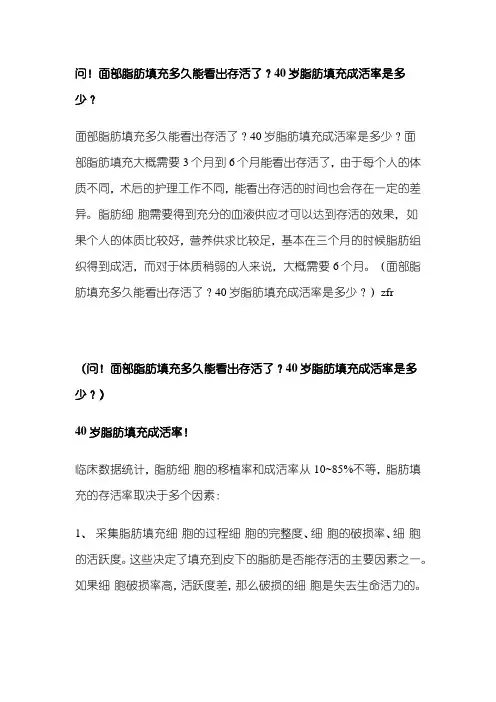 问！面部脂肪填充多久能看出存活了？40 岁脂肪填充成活率是多少？

面部脂肪填充多久能看出存活了？40 岁脂肪填充成活率是多少？面部脂肪填充大概需要 3 个月到 6 个月能看出存活了，由于每个人的体质不同，术后的护理工作不同，能看出存活的时间也会存在一定的差异。脂肪细 胞需要得到充分的血液供应才可以达到存活的效果，如果个人的体质比较好，营养供求比较足，基本在三个月的时候脂肪组织得到成活，而对于体质稍弱的人来说，大概需要 6 个月。（面部脂肪填充多久能看出存活了？40 岁脂肪填充成活率是多少？）zfr

（问！面部脂肪填充多久能看出存活了？40 岁脂肪填充成活率是多少？）

40 岁脂肪填充成活率！

临床数据统计，脂肪细 胞的移植率和成活率从 10~85%不等，脂肪填充的存活率取决于多个因素：

1、 采集脂肪填充细 胞的过程细 胞的完整度、细 胞的破损率、细 胞的活跃度。这些决定了填充到皮下的脂肪是否能存活的主要因素之一。如果细 胞破损率高，活跃度差，那么破损的细 胞是失去生命活力的。